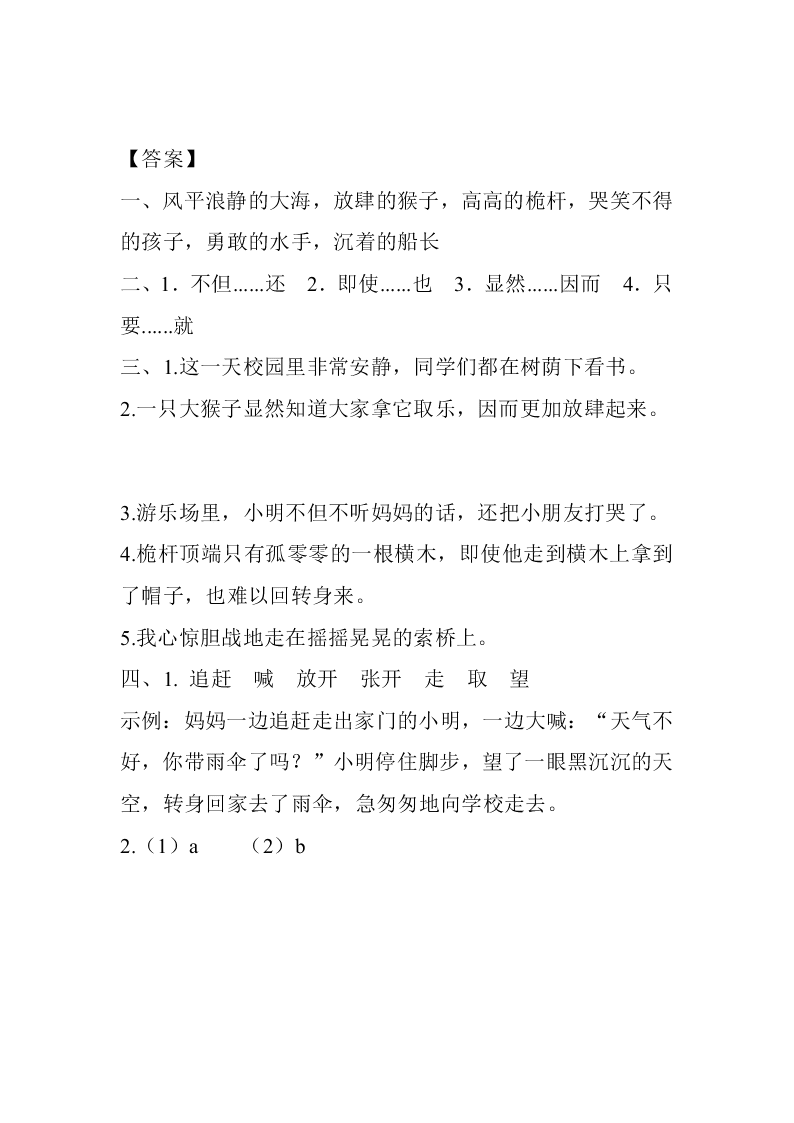 【答案】

一、风平浪静的大海，放肆的猴子，高高的桅杆，哭笑不得的孩子，勇敢的水手，沉着的船长

二、1．不但......还　2．即使......也　3．显然......因而　4．只要......就

三、1.这一天校园里非常安静，同学们都在树荫下看书。

2.一只大猴子显然知道大家拿它取乐，因而更加放肆起来。

3.游乐场里，小明不但不听妈妈的话，还把小朋友打哭了。

4.桅杆顶端只有孤零零的一根横木，即使他走到横木上拿到了帽子，也难以回转身来。

5.我心惊胆战地走在摇摇晃晃的索桥上。

四、1. 追赶　喊　放开　张开　走　取　望

示例：妈妈一边追赶走出家门的小明，一边大喊：“天气不好，你带雨伞了吗？”小明停住脚步，望了一眼黑沉沉的天空，转身回家去了雨伞，急匆匆地向学校走去。

2.（1）a　　（2）b